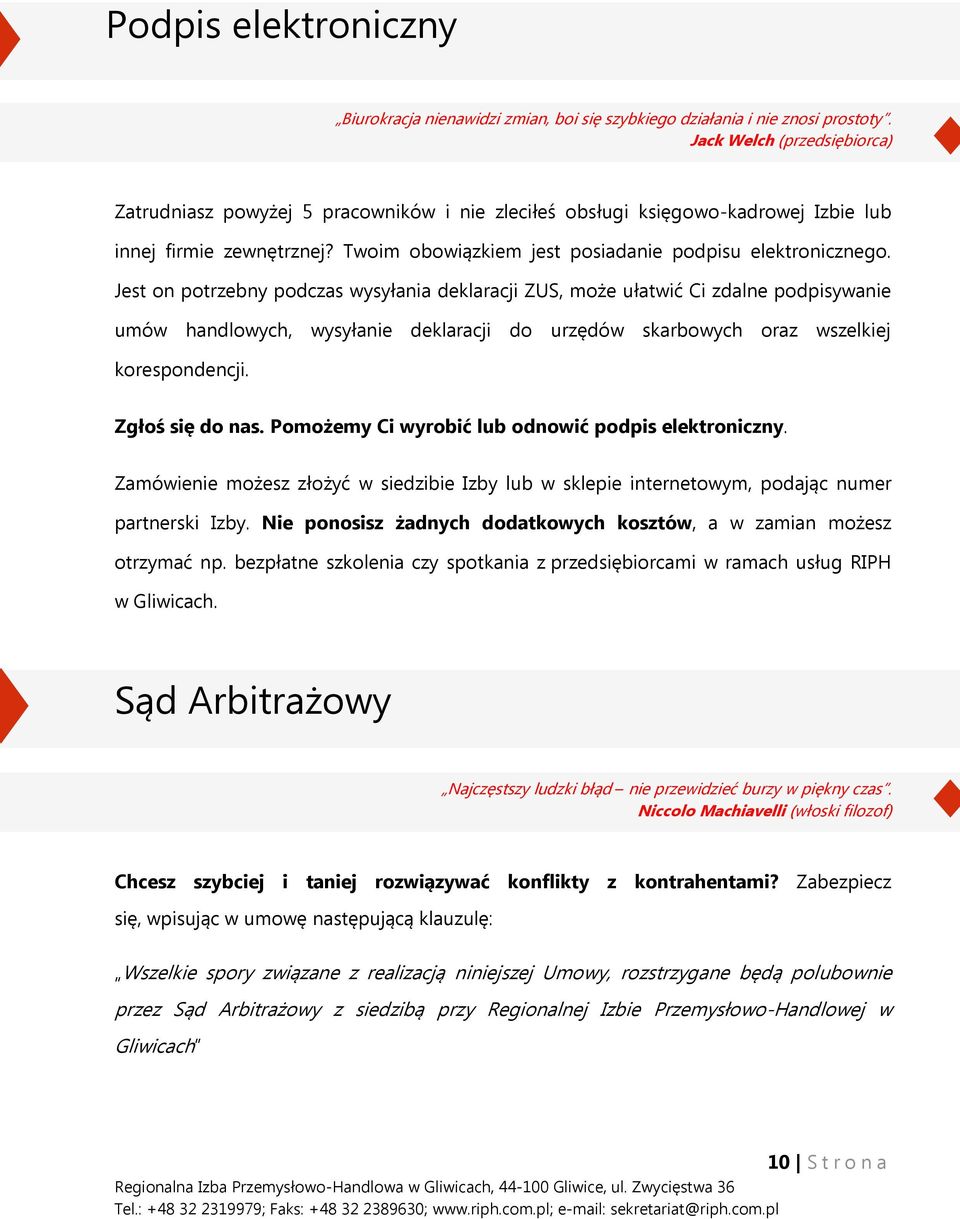 Podpis elektroniczny

„Biurokracja nienawidzi zmian, boi się szybkiego działania i nie znosi prostoty”.
Jack Welch (przedsiębiorca)

Zatrudniasz powyżej 5 pracowników i nie zleciłeś obsługi księgowo-kadrowej Izbie lub innej firmie zewnętrznej? Twoim obowiązkiem jest posiadanie podpisu elektronicznego. Jest on potrzebny podczas wysyłania deklaracji ZUS, może ułatwić Ci zdalne podpisywanie umów handlowych, wysyłanie deklaracji do urzędów skarbowych oraz wszelkiej korespondencji.

Zgłoś się do nas. Pomożemy Ci wyrobić lub odnowić podpis elektroniczny.

Zamówienie możesz złożyć w siedzibie Izby lub w sklepie internetowym, podając numer partnerski Izby. Nie ponosisz żadnych dodatkowych kosztów, a w zamian możesz otrzymać np. bezpłatne szkolenia czy spotkania z przedsiębiorcami w ramach usług RIPH w Gliwicach.

Sąd Arbitrażowy

„Najczęstszy ludzki błąd – nie przewidzieć burzy w piękny czas”.
Niccolo Machiavelli (włoski filozof)

Chcesz szybciej i taniej rozwiązywać konflikty z kontrahentami? Zabezpiecz się, wpisując w umowę następującą klauzulę:

„Wszelkie spory związane z realizacją niniejszej Umowy, rozstrzygane będą polubownie przez Sąd Arbitrażowy z siedzibą przy Regionalnej Izbie Przemysłowo-Handlowej w Gliwicach"

10 | S t r o n a

Regionalna Izba Przemysłowo-Handlowa w Gliwicach, 44-100 Gliwice, ul. Zwycięstwa 36
Tel.: +48 32 2319979; Faks: +48 32 2389630; www.riph.com.pl; e-mail: sekretariat@riph.com.pl